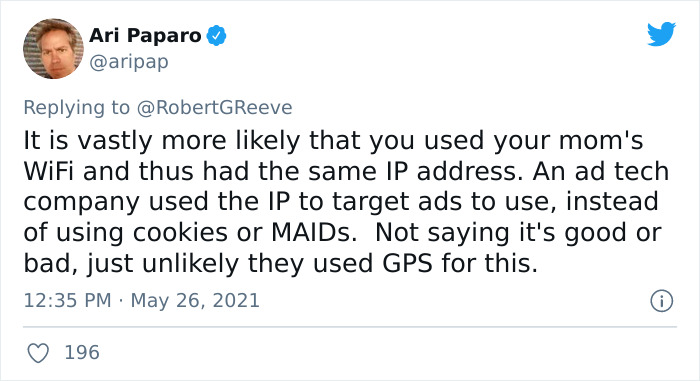 Ari Paparo
@aripap

Replying to @RobertGReeve
It is vastly more likely that you used your mom's WiFi and thus had the same IP address. An ad tech company used the IP to target ads to use, instead of using cookies or MAIDs.  Not saying it's good or bad, just unlikely they used GPS for this.

12:35 PM · May 26, 2021

196